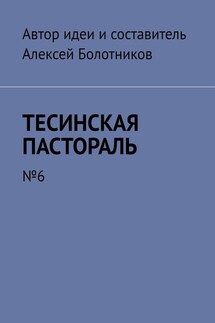 Автор идеи и составитель
Алексей Болотников

ТЕСИНСКАЯ ПАСТОРАЛЬ

№6